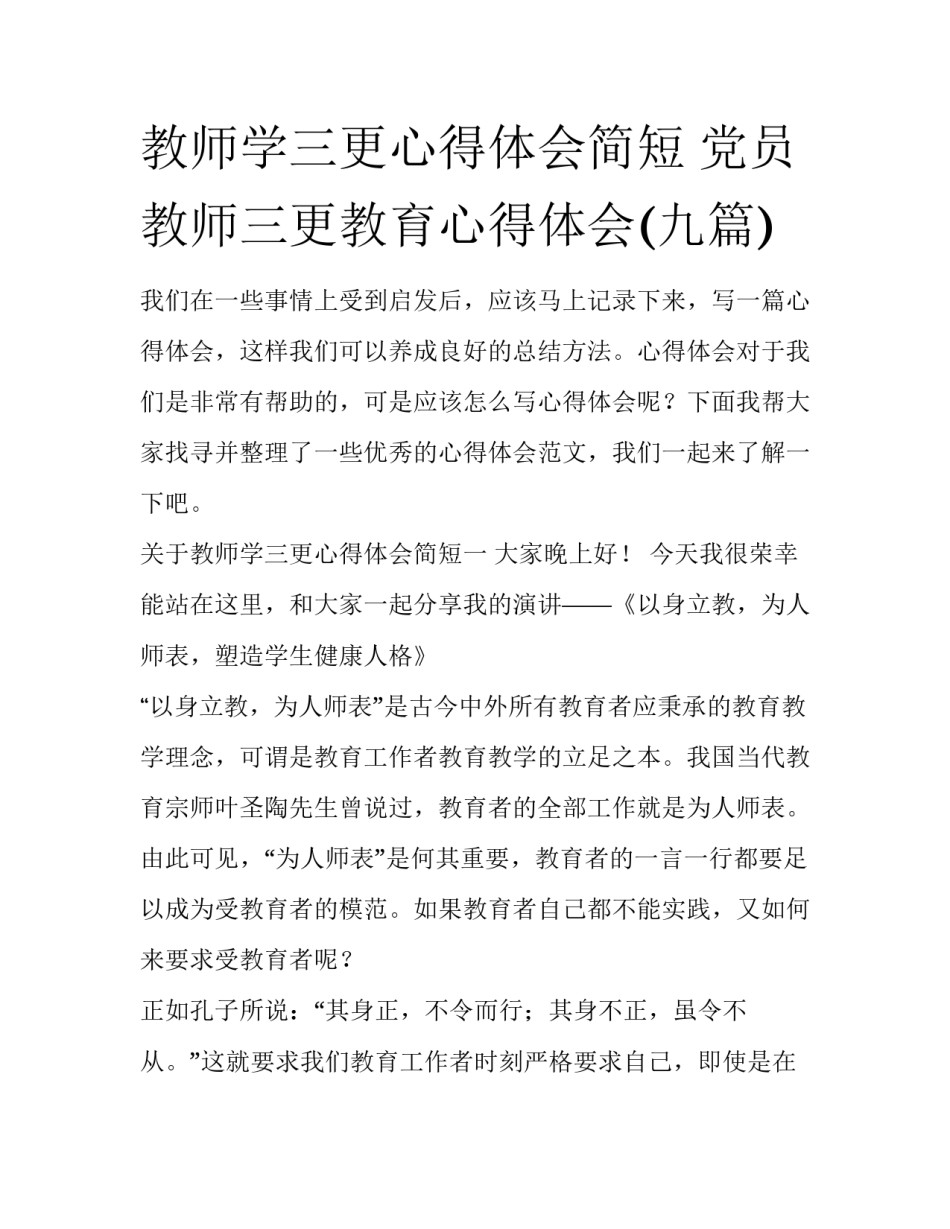 教师学三更心得体会简短 党员教师三更教育心得体会(九篇)

我们在一些事情上受到启发后，应该马上记录下来，写一篇心得体会，这样我们可以养成良好的总结方法。心得体会对于我们是非常有帮助的，可是应该怎么写心得体会呢？下面我帮大家找寻并整理了一些优秀的心得体会范文，我们一起来了解一下吧。

关于教师学三更心得体会简短一 大家晚上好！ 今天我很荣幸能站在这里，和大家一起分享我的演讲——《以身立教，为人师表，塑造学生健康人格》

“以身立教，为人师表”是古今中外所有教育者应秉承的教育教学理念，可谓是教育工作者教育教学的立足之本。我国当代教育宗师叶圣陶先生曾说过，教育者的全部工作就是为人师表。由此可见，“为人师表”是何其重要，教育者的一言一行都要足以成为受教育者的模范。如果教育者自己都不能实践，又如何来要求受教育者呢？

正如孔子所说：“其身正，不令而行；其身不正，虽令不从。”这就要求我们教育工作者时刻严格要求自己，即使是在